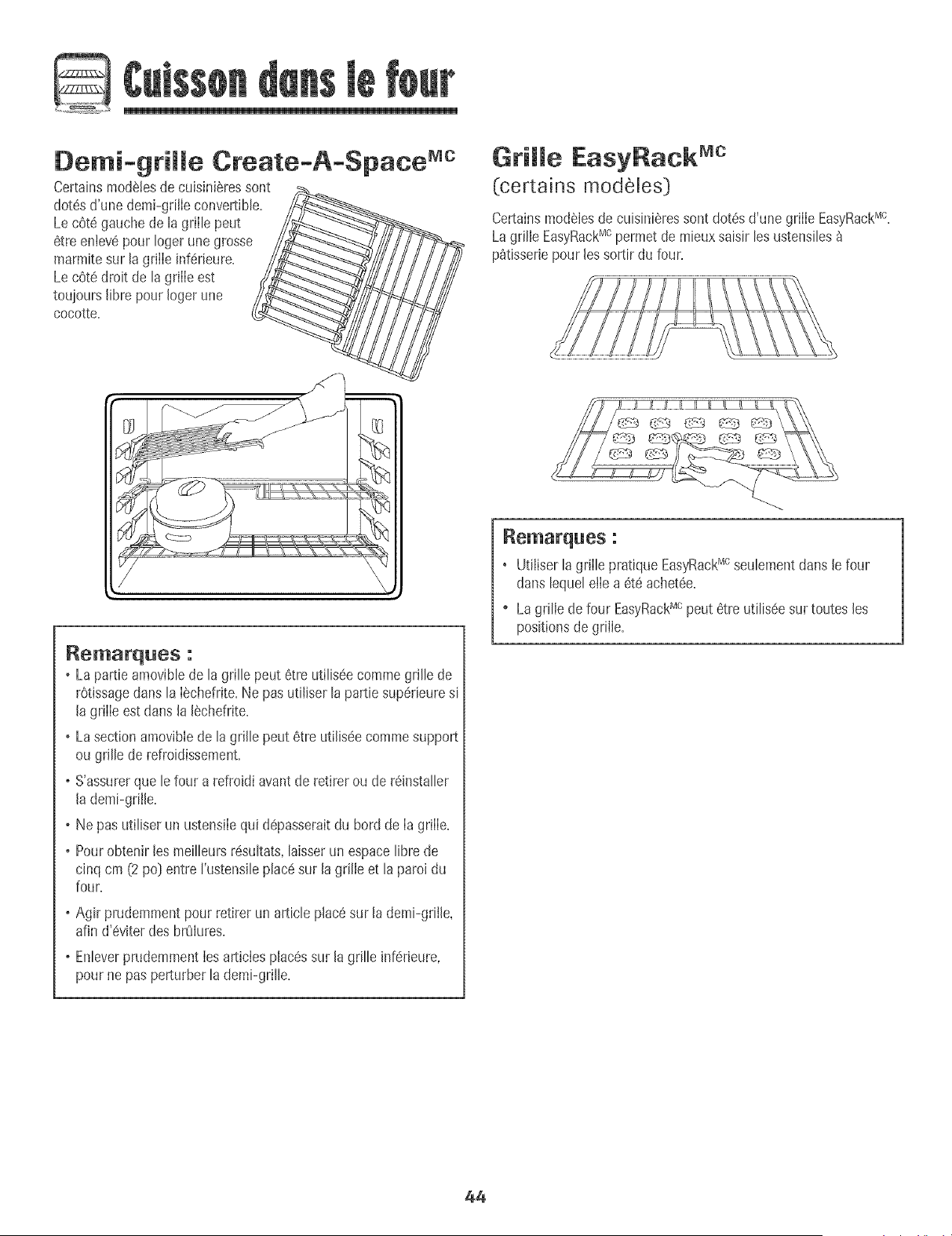 Cuisson dans le four

Demi-grille Create-A-Space$^{MC}$

Certains modèles de cuisinières sont dotés d'une demi-grille convertible. Le côté gauche de la grille peut être enlevé pour loger une grosse marmite sur la grille inférieure. Le côté droit de la grille est toujours libre pour loger une cocotte.

Remarques :

• La partie amovible de la grille peut être utilisée comme grille de rôtissage dans la lèchefrite. Ne pas utiliser la partie supérieure si la grille est dans la lèchefrite.

• La section amovible de la grille peut être utilisée comme support ou grille de refroidissement.

• S'assurer que le four a refroidi avant de retirer ou de réinstaller la demi-grille.

• Ne pas utiliser un ustensile qui dépasserait du bord de la grille.

• Pour obtenir les meilleurs résultats, laisser un espace libre de cinq cm (2 po) entre l'ustensile placé sur la grille et la paroi du four.

• Agir prudemment pour retirer un article placé sur la demi-grille, afin d'éviter des brûlures.

• Enlever prudemment les articles placés sur la grille inférieure, pour ne pas perturber la demi-grille.

Grille EasyRack$^{MC}$

(certains modèles)

Certains modèles de cuisinières sont dotés d'une grille EasyRack$^{MC}$. La grille EasyRack$^{MC}$ permet de mieux saisir les ustensiles à pâtisserie pour les sortir du four.

Remarques :

• Utiliser la grille pratique EasyRack$^{MC}$ seulement dans le four dans lequel elle a été achetée.

• La grille de four EasyRack$^{MC}$ peut être utilisée sur toutes les positions de grille.

44